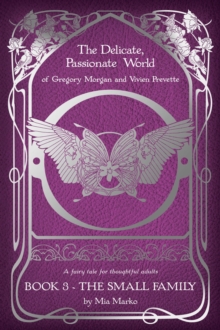 The Delicate, Passionate World

of Gregory Morgan and Vivien Prevette

A fairy tale for thoughtful adults

BOOK 3 - THE SMALL FAMILY

by Mia Marko